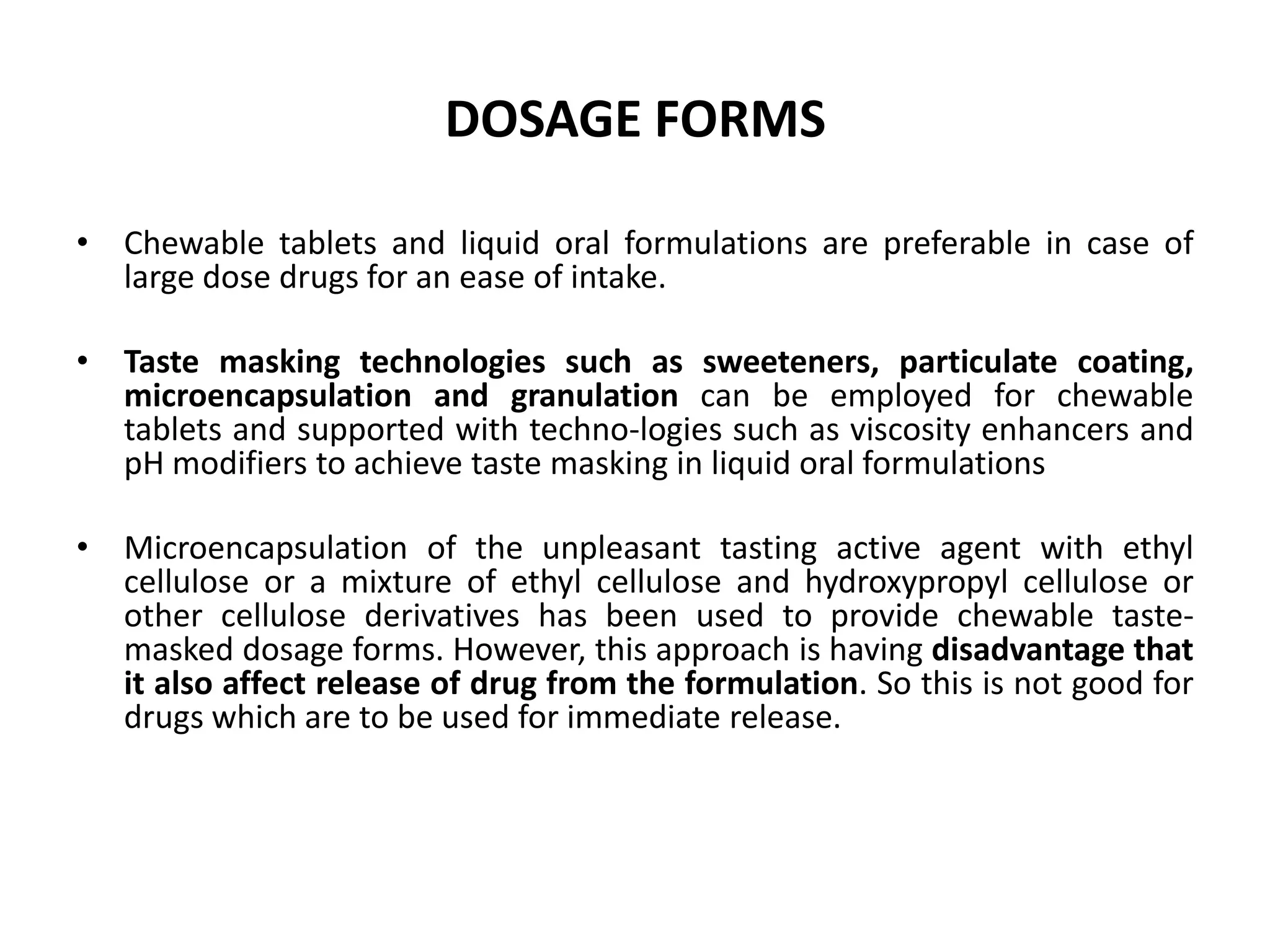 DOSAGE FORMS

• Chewable tablets and liquid oral formulations are preferable in case of large dose drugs for an ease of intake.

• Taste masking technologies such as sweeteners, particulate coating, microencapsulation and granulation can be employed for chewable tablets and supported with techno-logies such as viscosity enhancers and pH modifiers to achieve taste masking in liquid oral formulations

• Microencapsulation of the unpleasant tasting active agent with ethyl cellulose or a mixture of ethyl cellulose and hydroxypropyl cellulose or other cellulose derivatives has been used to provide chewable taste-masked dosage forms. However, this approach is having disadvantage that it also affect release of drug from the formulation. So this is not good for drugs which are to be used for immediate release.